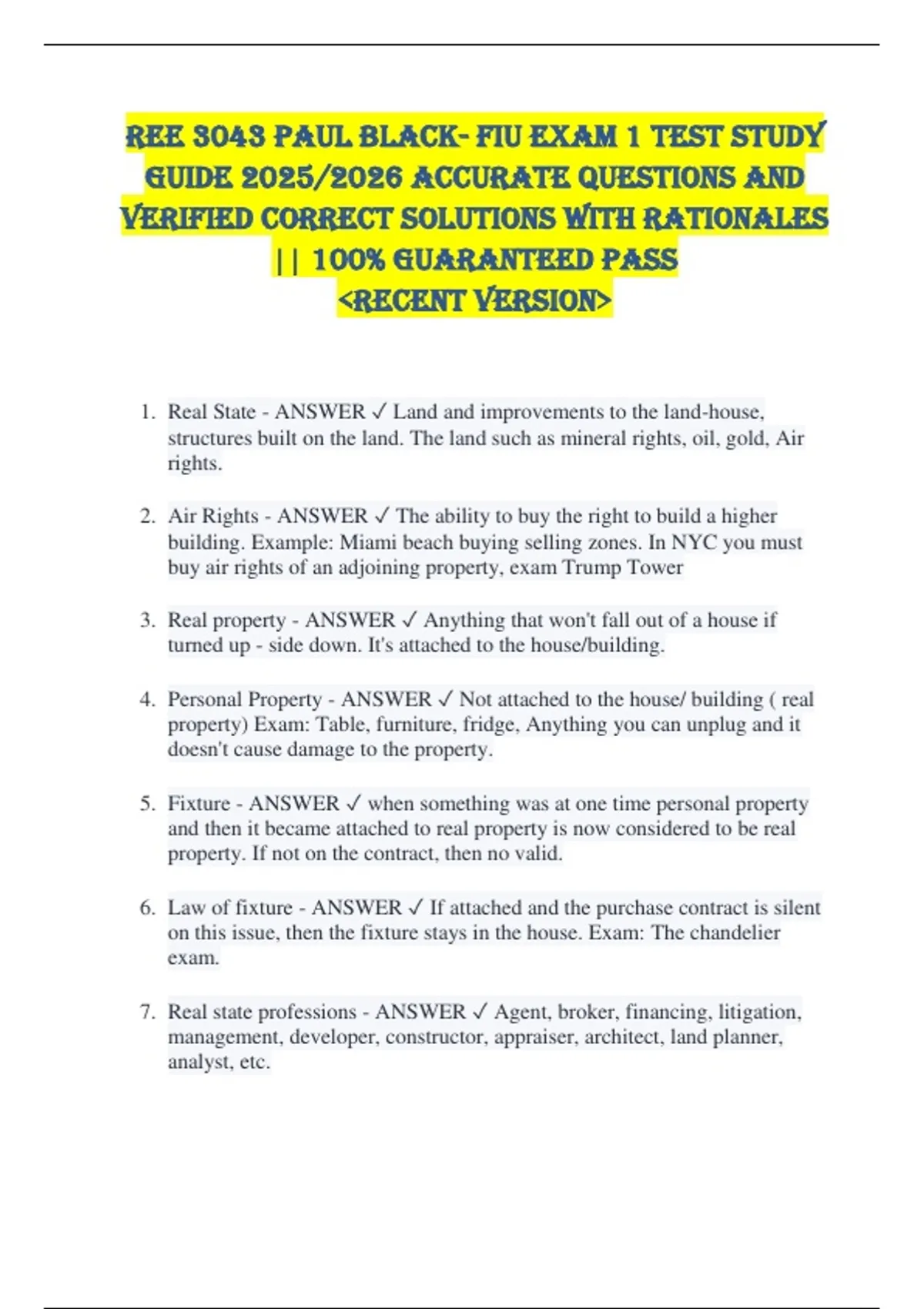 REE 3043 PAUL BLACK- FIU EXAM 1 TEST STUDY GUIDE 2025/2026 ACCURATE QUESTIONS AND VERIFIED CORRECT SOLUTIONS WITH RATIONALES || 100% GUARANTEED PASS
<RECENT VERSION>

1. Real State - ANSWER ✓ Land and improvements to the land-house, structures built on the land. The land such as mineral rights, oil, gold, Air rights.

2. Air Rights - ANSWER ✓ The ability to buy the right to build a higher building. Example: Miami beach buying selling zones. In NYC you must buy air rights of an adjoining property, exam Trump Tower

3. Real property - ANSWER ✓ Anything that won't fall out of a house if turned up - side down. It's attached to the house/building.

4. Personal Property - ANSWER ✓ Not attached to the house/ building ( real property) Exam: Table, furniture, fridge, Anything you can unplug and it doesn't cause damage to the property.

5. Fixture - ANSWER ✓ when something was at one time personal property and then it became attached to real property is now considered to be real property. If not on the contract, then no valid.

6. Law of fixture - ANSWER ✓ If attached and the purchase contract is silent on this issue, then the fixture stays in the house. Exam: The chandelier exam.

7. Real state professions - ANSWER ✓ Agent, broker, financing, litigation, management, developer, constructor, appraiser, architect, land planner, analyst, etc.